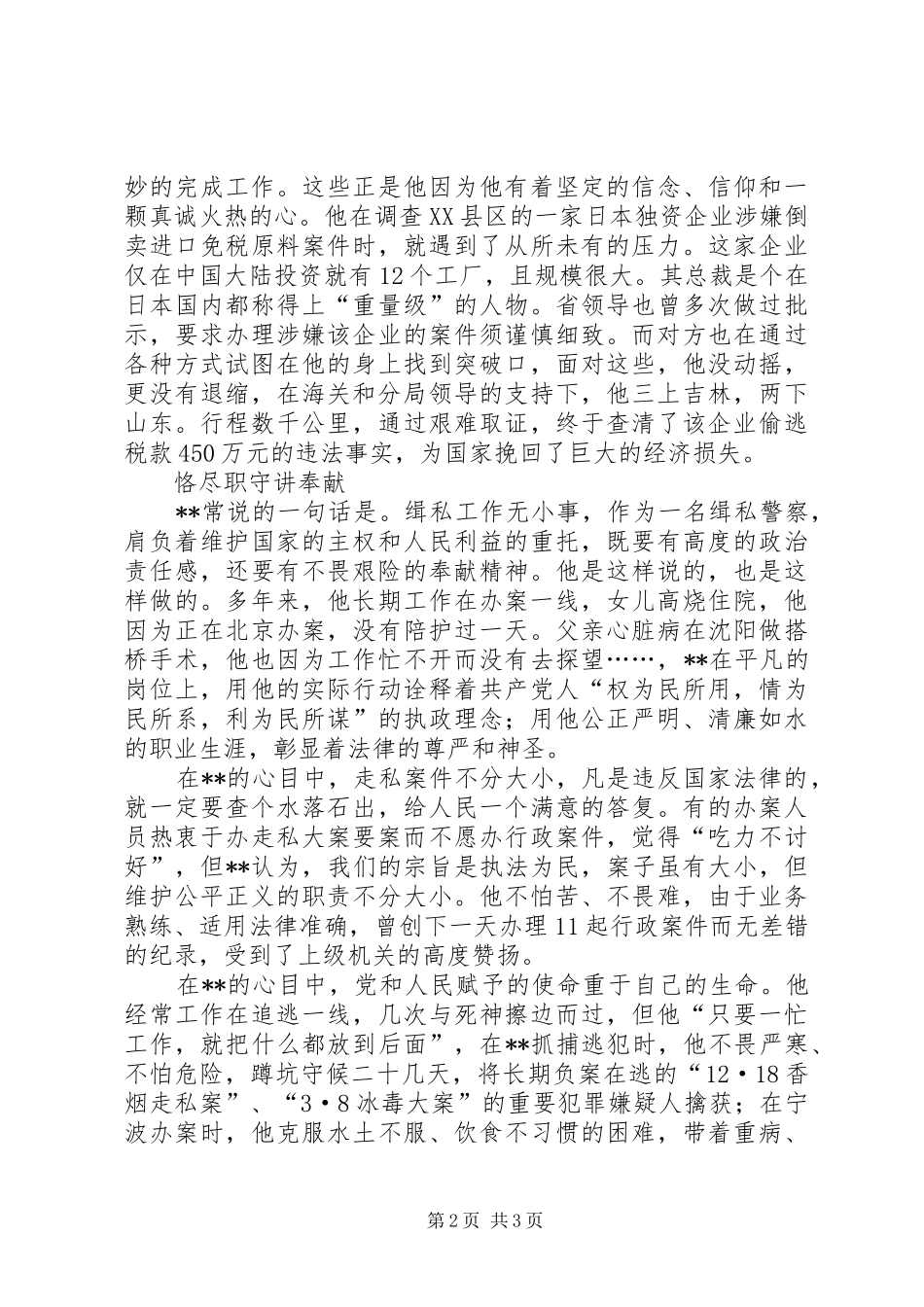 妙的完成工作。这些正是他因为他有着坚定的信念、信仰和一颗真诚火热的心。他在调查XX县区的一家日本独资企业涉嫌倒卖进口免税原料案件时，就遇到了从所未有的压力。这家企业仅在中国大陆投资就有12个工厂，且规模很大。其总裁是个在日本国内都称得上“重量级”的人物。省领导也曾多次做过批示，要求办理涉嫌该企业的案件须谨慎细致。而对方也在通过各种方式试图在他的身上找到突破口，面对这些，他没动摇，更没有退缩，在海关和分局领导的支持下，他三上吉林，两下山东。行程数千公里，通过艰难取证，终于查清了该企业偷逃税款450万元的违法事实，为国家挽回了巨大的经济损失。

恪尽职守讲奉献

**常说的一句话是。缉私工作无小事，作为一名缉私警察，肩负着维护国家的主权和人民利益的重托，既要有高度的政治责任感，还要有不畏艰险的奉献精神。他是这样说的，也是这样做的。多年来，他长期工作在办案一线，女儿高烧住院，他因为正在北京办案，没有陪护过一天。父亲心脏病在沈阳做搭桥手术，他也因为工作忙不开而没有去探望……，**在平凡的岗位上，用他的实际行动诠释着共产党人“权为民所用，情为民所系，利为民所谋”的执政理念；用他公正严明、清廉如水的职业生涯，彰显着法律的尊严和神圣。

在**的心目中，走私案件不分大小，凡是违反国家法律的，就一定要查个水落石出，给人民一个满意的答复。有的办案人员热衷于办走私大案要案而不愿办行政案件，觉得“吃力不讨好”，但**认为，我们的宗旨是执法为民，案子虽有大小，但维护公平正义的职责不分大小。他不怕苦、不畏难，由于业务熟练、适用法律准确，曾创下一天办理11起行政案件而无差错的纪录，受到了上级机关的高度赞扬。

在**的心目中，党和人民赋予的使命重于自己的生命。他经常工作在追逃一线，几次与死神擦边而过，但他“只要一忙工作，就把什么都放到后面”，在**抓捕逃犯时，他不畏严寒、不怕危险，蹲坑守候二十几天，将长期负案在逃的“12·18香烟走私案”、“3·8冰毒大案”的重要犯罪嫌疑人擒获；在宁波办案时，他克服水土不服、饮食不习惯的困难，带着重病、

第2页 共3页